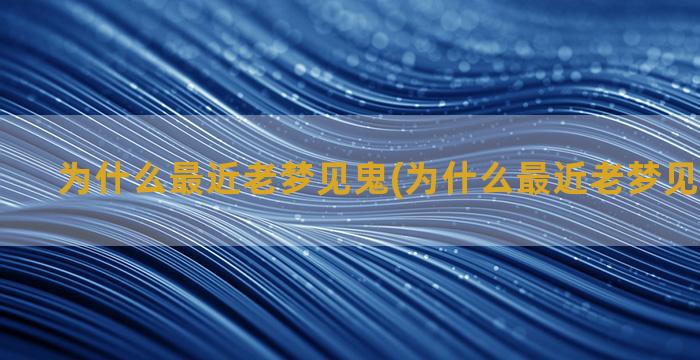 为什么最近老梦见鬼(为什么最近老梦见